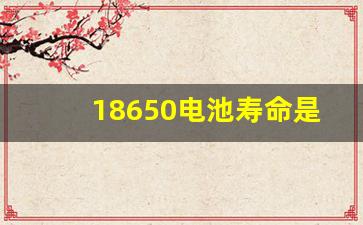 18650电池寿命是